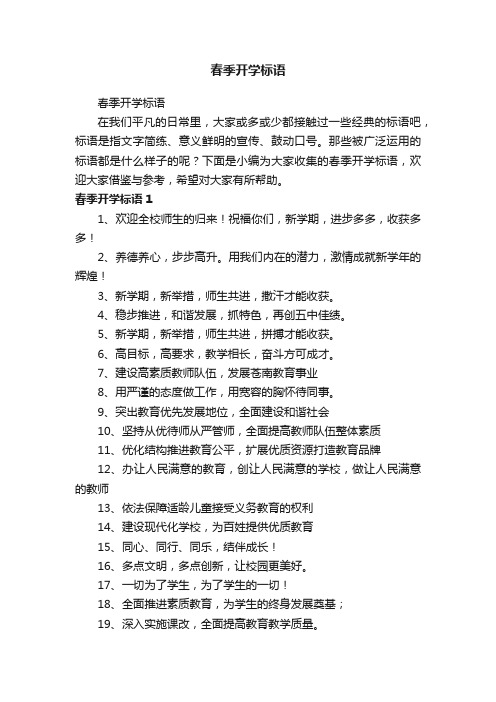 春季开学标语

春季开学标语

在我们平凡的日常里，大家或多或少都接触过一些经典的标语吧，标语是指文字简练、意义鲜明的宣传、鼓动口号。那些被广泛运用的标语都是什么样子的呢？下面是小编为大家收集的春季开学标语，欢迎大家借鉴与参考，希望对大家有所帮助。

春季开学标语 1

1、欢迎全校师生的归来！祝福你们，新学期，进步多多，收获多多！

2、养德养心，步步高升。用我们内在的潜力，激情成就新学年的辉煌！

3、新学期，新举措，师生共进，撒汗才能收获。

4、稳步推进，和谐发展，抓特色，再创五中佳绩。

5、新学期，新举措，师生共进，拼搏才能收获。

6、高目标，高要求，教学相长，奋斗方可成才。

7、建设高素质教师队伍，发展苍南教育事业

8、用严谨的态度做工作，用宽容的胸怀待同事。

9、突出教育优先发展地位，全面建设和谐社会

10、坚持从优待师从严管师，全面提高教师队伍整体素质

11、优化结构推进教育公平，扩展优质资源打造教育品牌

12、办让人民满意的教育，创让人民满意的学校，做让人民满意的教师

13、依法保障适龄儿童接受义务教育的权利

14、建设现代化学校，为百姓提供优质教育

15、同心、同行、同乐，结伴成长！

16、多点文明，多点创新，让校园更美好。

17、一切为了学生，为了学生的一切！

18、全面推进素质教育，为学生的终身发展奠基；

19、深入实施课改，全面提高教育教学质量。